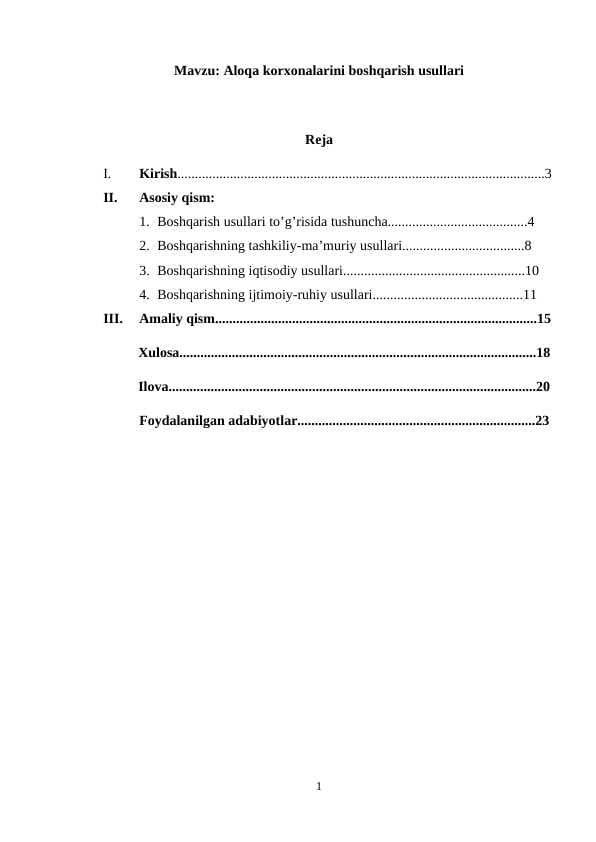 Mavzu: Aloqa korxonalarini boshqarish usullari

Reja

I. Kirish 3

II. Asosiy qism:

1. Boshqarish usullari to'g'risida tushuncha 4

2. Boshqarishning tashkiliy-ma'muriy usullari 8

3. Boshqarishning iqtisodiy usullari 10

4. Boshqarishning ijtimoiy-ruhiy usullari 11

III. Amaliy qism 15

Xulosa 18

Ilova 20

Foydalanilgan adabiyotlar 23

1